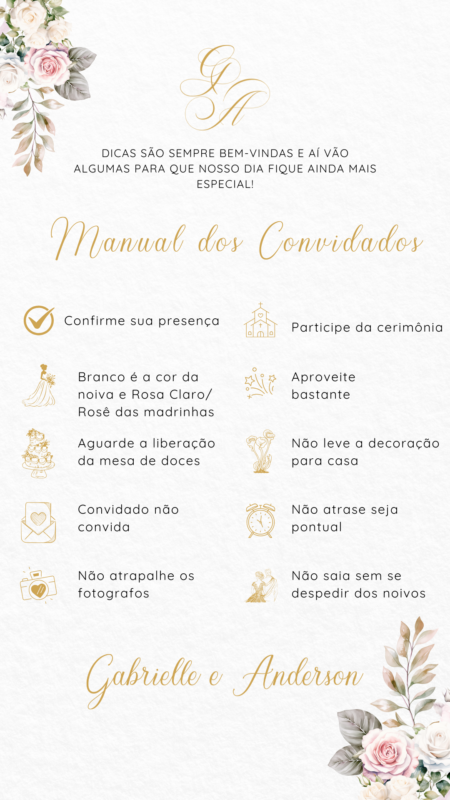 GA

DICAS SÃO SEMPRE BEM-VINDAS E AÍ VÃO ALGUMAS PARA QUE NOSSO DIA FIQUE AINDA MAIS ESPECIAL!

Manual dos Convidados

Confirme sua presença

Branco é a cor da noiva e Rosa Claro/ Rosê das madrinhas

Aguarde a liberação da mesa de doces

Convidado não convida

Não atrapalhe os fotografos

Participe da cerimônia

Aproveite bastante

Não leve a decoração para casa

Não atrase seja pontual

Não saia sem se despedir dos noivos

Gabrielle e Anderson